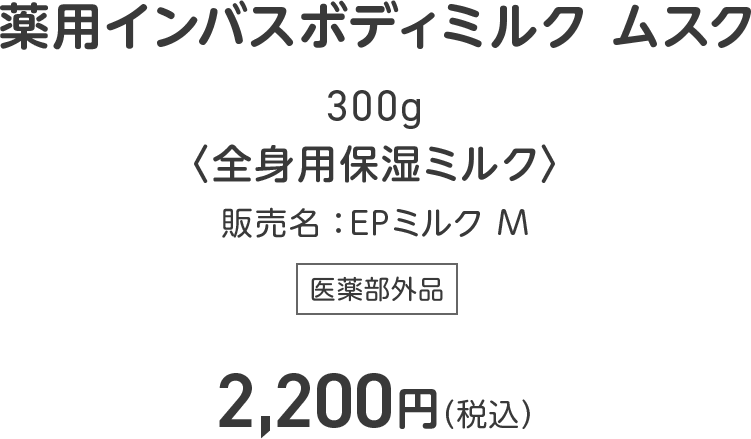 薬用インバスボディミルク ムスク

300g

〈全身用保湿ミルク〉

販売名：EPミルク M

医薬部外品

2,200円（税込）